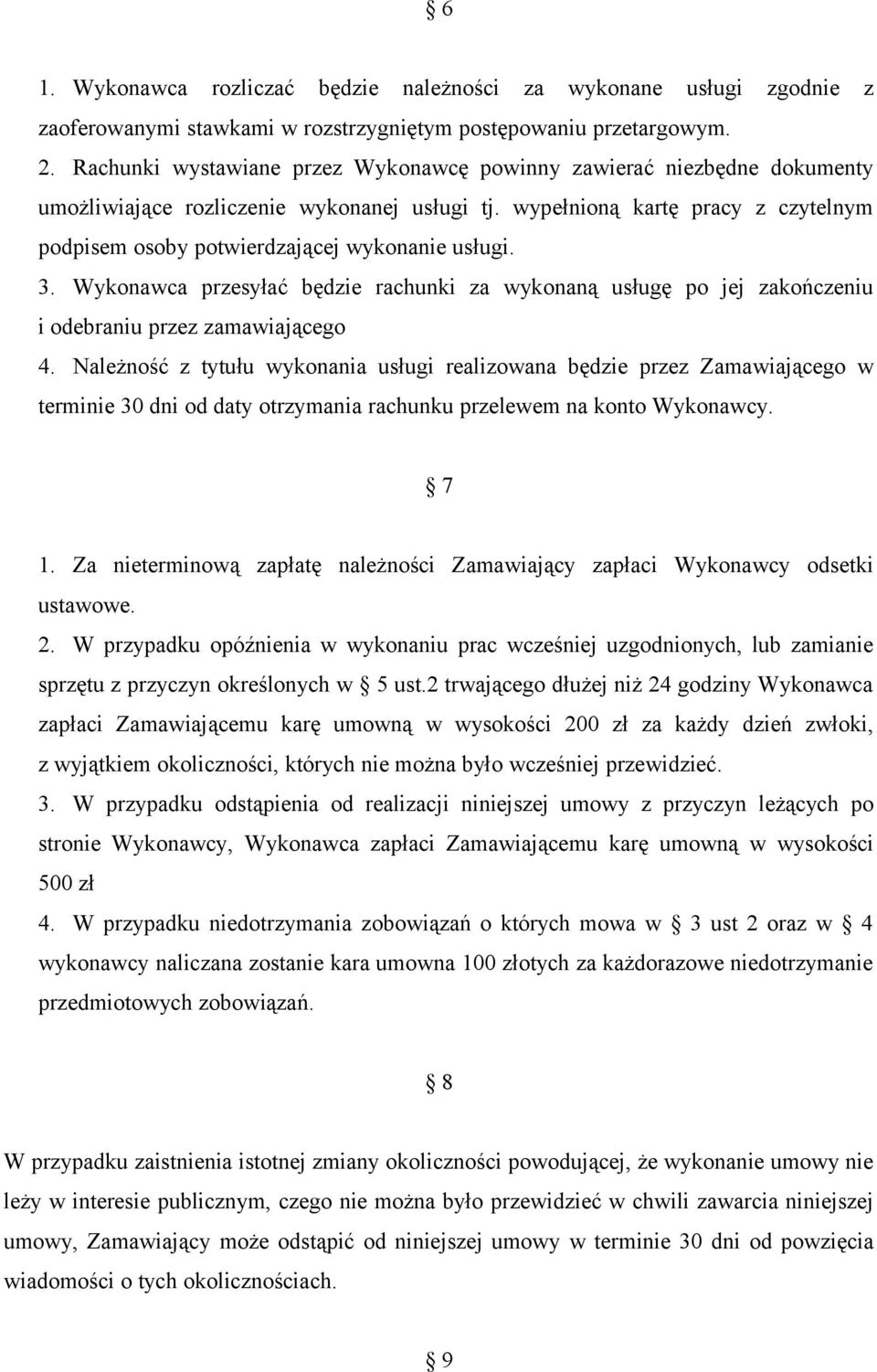 § 6

1. Wykonawca rozliczać będzie należności za wykonane usługi zgodnie z zaoferowanymi stawkami w rozstrzygniętym postępowaniu przetargowym.
2. Rachunki wystawiane przez Wykonawcę powinny zawierać niezbędne dokumenty umożliwiające rozliczenie wykonanej usługi tj. wypełnioną kartę pracy z czytelnym podpisem osoby potwierdzającej wykonanie usługi.
3. Wykonawca przesyłać będzie rachunki za wykonaną usługę po jej zakończeniu i odebraniu przez zamawiającego
4. Należność z tytułu wykonania usługi realizowana będzie przez Zamawiającego w terminie 30 dni od daty otrzymania rachunku przelewem na konto Wykonawcy.

§ 7

1. Za nieterminową zapłatę należności Zamawiający zapłaci Wykonawcy odsetki ustawowe.
2. W przypadku opóźnienia w wykonaniu prac wcześniej uzgodnionych, lub zamianie sprzętu z przyczyn określonych w § 5 ust.2 trwającego dłużej niż 24 godziny Wykonawca zapłaci Zamawiającemu karę umowną w wysokości 200 zł za każdy dzień zwłoki, z wyjątkiem okoliczności, których nie można było wcześniej przewidzieć.
3. W przypadku odstąpienia od realizacji niniejszej umowy z przyczyn leżących po stronie Wykonawcy, Wykonawca zapłaci Zamawiającemu karę umowną w wysokości 500 zł
4. W przypadku niedotrzymania zobowiązań o których mowa w § 3 ust 2 oraz w § 4 wykonawcy naliczana zostanie kara umowna 100 złotych za każdorazowe niedotrzymanie przedmiotowych zobowiązań.

§ 8

W przypadku zaistnienia istotnej zmiany okoliczności powodującej, że wykonanie umowy nie leży w interesie publicznym, czego nie można było przewidzieć w chwili zawarcia niniejszej umowy, Zamawiający może odstąpić od niniejszej umowy w terminie 30 dni od powzięcia wiadomości o tych okolicznościach.

§ 9